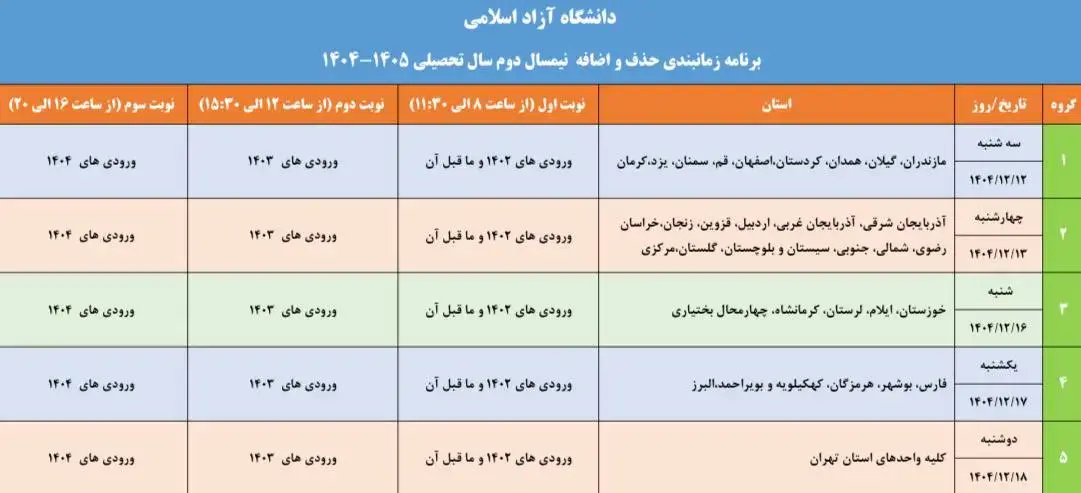 دانشگاه آزاد اسلامی

برنامه زمانبندی حذف و اضافه نیمسال دوم سال تحصیلی ۱۴۰۵-۱۴۰۴

| گروه | تاریخ/روز | استان | نوبت اول (از ساعت ۸ الی ۱۱:۳۰) | نوبت دوم (از ساعت ۱۲ الی ۱۵:۳۰) | نوبت سوم (از ساعت ۱۶ الی ۲۰) |
|---|---|---|---|---|---|
| ۱ | سه شنبه ۱۴۰۴/۱۲/۱۲ | مازندران، گیلان، همدان، کردستان،اصفهان، قم، سمنان، یزد،کرمان | ورودی های ۱۴۰۲ و ما قبل آن | ورودی های ۱۴۰۳ | ورودی های ۱۴۰۴ |
| ۲ | چهارشنبه ۱۴۰۴/۱۲/۱۳ | آذربایجان شرقی، آذربایجان غربی، اردبیل، قزوین، زنجان،خراسان رضوی، شمالی، جنوبی، سیستان و بلوچستان، گلستان،مرکزی | ورودی های ۱۴۰۲ و ما قبل آن | ورودی های ۱۴۰۳ | ورودی های ۱۴۰۴ |
| ۳ | شنبه ۱۴۰۴/۱۲/۱۶ | خوزستان، ایلام، لرستان، کرمانشاه، چهارمحال بختیاری | ورودی های ۱۴۰۲ و ما قبل آن | ورودی های ۱۴۰۳ | ورودی های ۱۴۰۴ |
| ۴ | یکشنبه ۱۴۰۴/۱۲/۱۷ | فارس، بوشهر، هرمزگان، کهکیلویه و بویراحمد،البرز | ورودی های ۱۴۰۲ و ما قبل آن | ورودی های ۱۴۰۳ | ورودی های ۱۴۰۴ |
| ۵ | دوشنبه ۱۴۰۴/۱۲/۱۸ | کلیه واحدهای استان تهران | ورودی های ۱۴۰۲ و ما قبل آن | ورودی های ۱۴۰۳ | ورودی های ۱۴۰۴ |